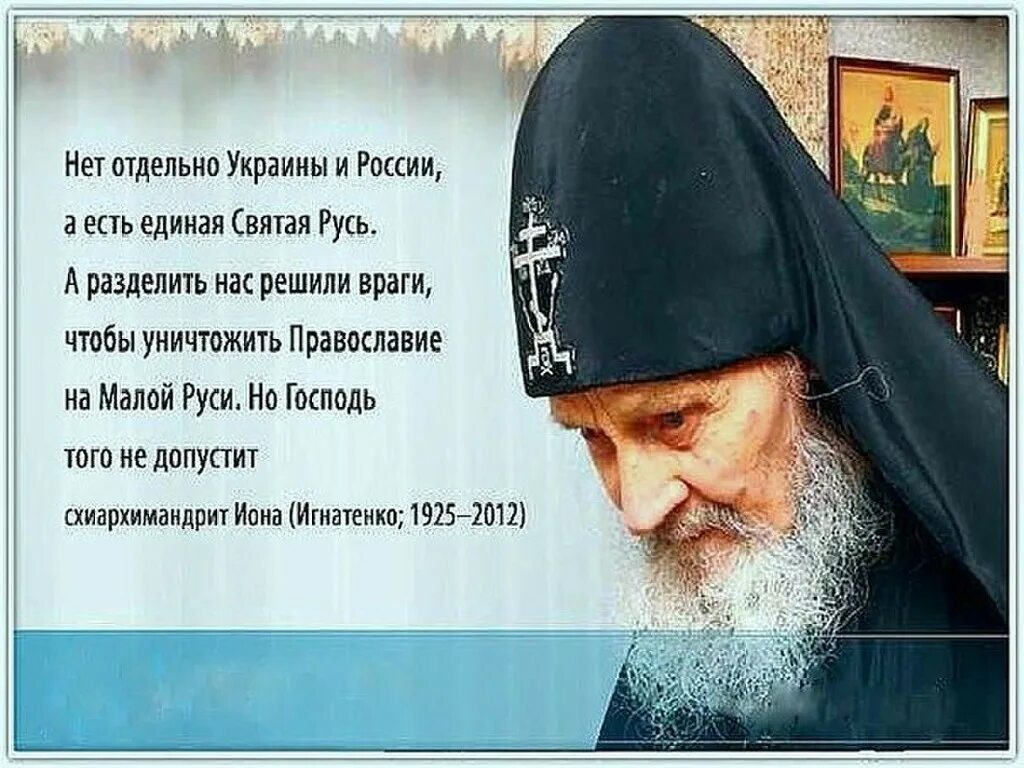 Нет отдельно Украины и России, а есть единая Святая Русь. А разделить нас решили враги, чтобы уничтожить Православие на Малой Руси. Но Господь того не допустит

схиархимандрит Иона (Игнатенко; 1925–2012)